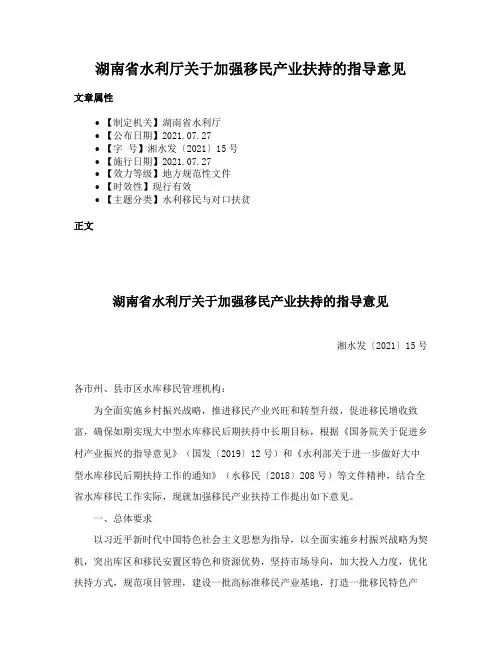 湖南省水利厅关于加强移民产业扶持的指导意见

文章属性

• 【制定机关】湖南省水利厅
• 【公布日期】2021.07.27
• 【字　号】湘水发〔2021〕15号
• 【施行日期】2021.07.27
• 【效力等级】地方规范性文件
• 【时效性】现行有效
• 【主题分类】水利移民与对口扶贫

正文

湖南省水利厅关于加强移民产业扶持的指导意见

湘水发〔2021〕15号

各市州、县市区水库移民管理机构：

为全面实施乡村振兴战略，推进移民产业兴旺和转型升级，促进移民增收致富，确保如期实现大中型水库移民后期扶持中长期目标，根据《国务院关于促进乡村产业振兴的指导意见》（国发〔2019〕12号）和《水利部关于进一步做好大中型水库移民后期扶持工作的通知》（水移民〔2018〕208号）等文件精神，结合全省水库移民工作实际，现就加强移民产业扶持工作提出如下意见。

一、总体要求

以习近平新时代中国特色社会主义思想为指导，以全面实施乡村振兴战略为契机，突出库区和移民安置区特色和资源优势，坚持市场导向，加大投入力度，优化扶持方式，规范项目管理，建设一批高标准移民产业基地，打造一批移民特色产